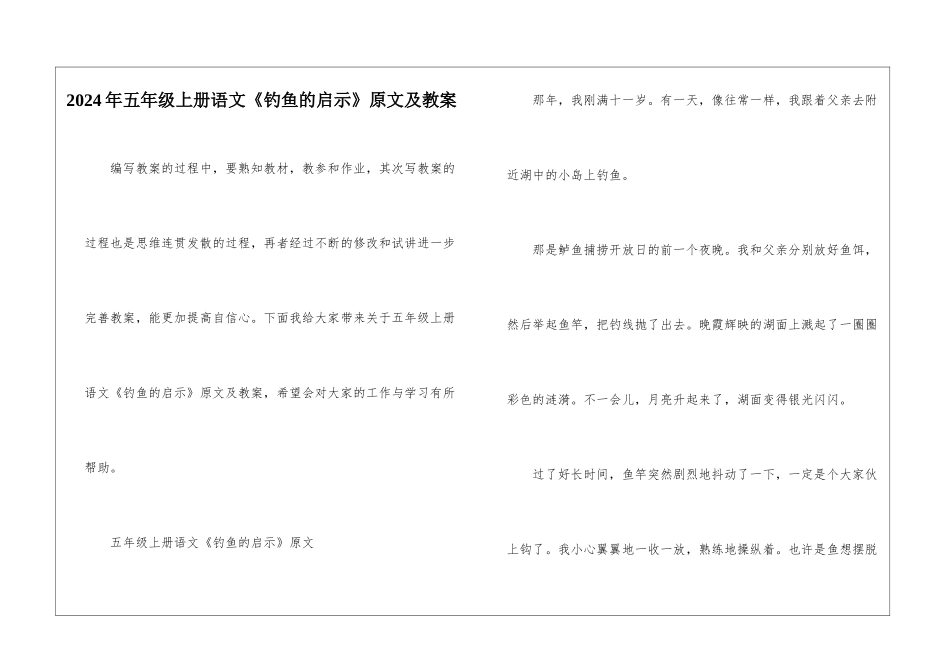 2024年五年级上册语文《钓鱼的启示》原文及教案

编写教案的过程中，要熟知教材，教参和作业，其次写教案的过程也是思维连贯发散的过程，再者经过不断的修改和试讲进一步完善教案，能更加提高自信心。下面我给大家带来关于五年级上册语文《钓鱼的启示》原文及教案，希望会对大家的工作与学习有所帮助。

五年级上册语文《钓鱼的启示》原文

那年，我刚满十一岁。有一天，像往常一样，我跟着父亲去附近湖中的小岛上钓鱼。

那是鲈鱼捕捞开放日的前一个夜晚。我和父亲分别放好鱼饵，然后举起鱼竿，把钓线抛了出去。晚霞辉映的湖面上溅起了一圈圈彩色的涟漪。不一会儿，月亮升起来了，湖面变得银光闪闪。

过了好长时间，鱼竿突然剧烈地抖动了一下，一定是个大家伙上钩了。我小心翼翼地一收一放，熟练地操纵着。也许是鱼想摆脱